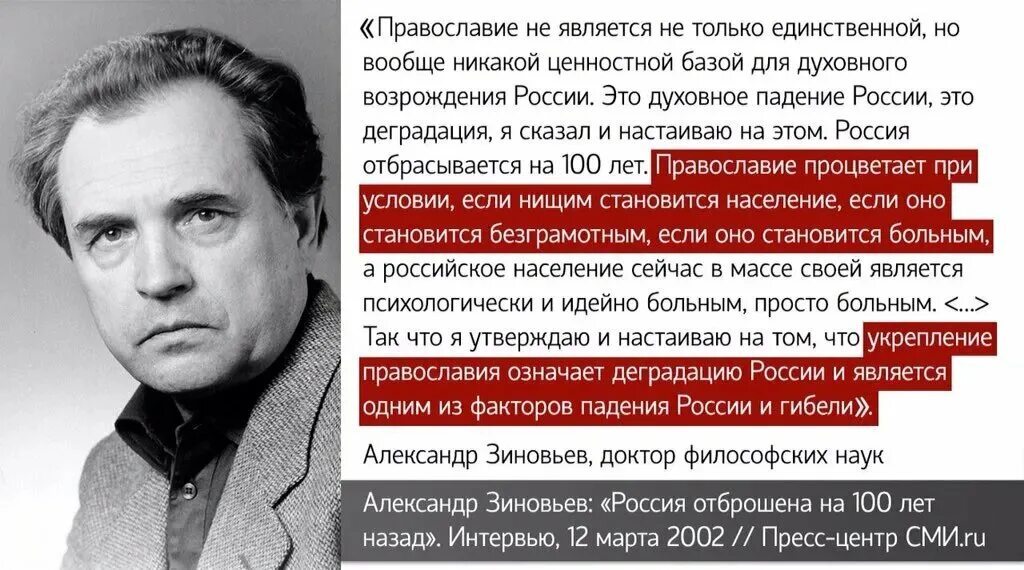 «Православие не является не только единственной, но вообще никакой ценностной базой для духовного возрождения России. Это духовное падение России, это деградация, я сказал и настаиваю на этом. Россия отбрасывается на 100 лет. Православие процветает при условии, если нищим становится население, если оно становится безграмотным, если оно становится больным, а российское население сейчас в массе своей является психологически и идейно больным, просто больным. <...> Так что я утверждаю и настаиваю на том, что укрепление православия означает деградацию России и является одним из факторов падения России и гибели».

Александр Зиновьев, доктор философских наук

Александр Зиновьев: «Россия отброшена на 100 лет назад». Интервью, 12 марта 2002 // Пресс-центр СМИ.ru